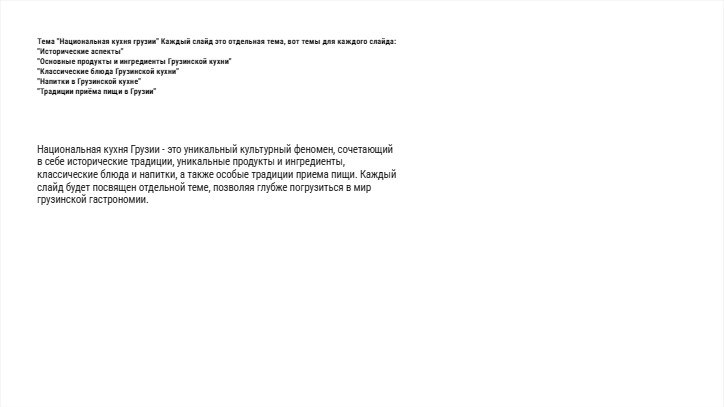 Тема "Национальная кухня грузии" Каждый слайд это отдельная тема, вот темы для каждого слайда:
"Исторические аспекты"
"Основные продукты и ингредиенты Грузинской кухни"
"Классические блюда Грузинской кухни"
"Напитки в Грузинской кухне"
"Традиции приёма пищи в Грузии"

Национальная кухня Грузии - это уникальный культурный феномен, сочетающий в себе исторические традиции, уникальные продукты и ингредиенты, классические блюда и напитки, а также особые традиции приема пищи. Каждый слайд будет посвящен отдельной теме, позволяя глубже погрузиться в мир грузинской гастрономии.